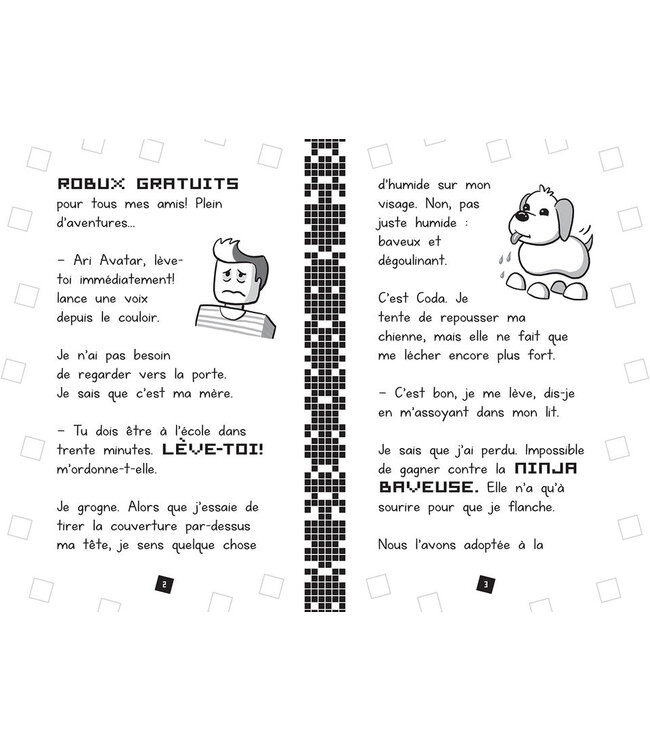 ROBUX GRATUITS pour tous mes amis! Plein d'aventures...

– Ari Avatar, lève-toi immédiatement! lance une voix depuis le couloir.

Je n'ai pas besoin de regarder vers la porte. Je sais que c'est ma mère.

– Tu dois être à l'école dans trente minutes. LÈVE-TOI! m'ordonne-t-elle.

Je grogne. Alors que j'essaie de tirer la couverture par-dessus ma tête, je sens quelque chose

2

d'humide sur mon visage. Non, pas juste humide : baveux et dégoulinant.

C'est Coda. Je tente de repousser ma chienne, mais elle ne fait que me lécher encore plus fort.

– C'est bon, je me lève, dis-je en m'assoyant dans mon lit.

Je sais que j'ai perdu. Impossible de gagner contre la NINJA BAVEUSE. Elle n'a qu'à sourire pour que je flanche.

Nous l'avons adoptée à la

3